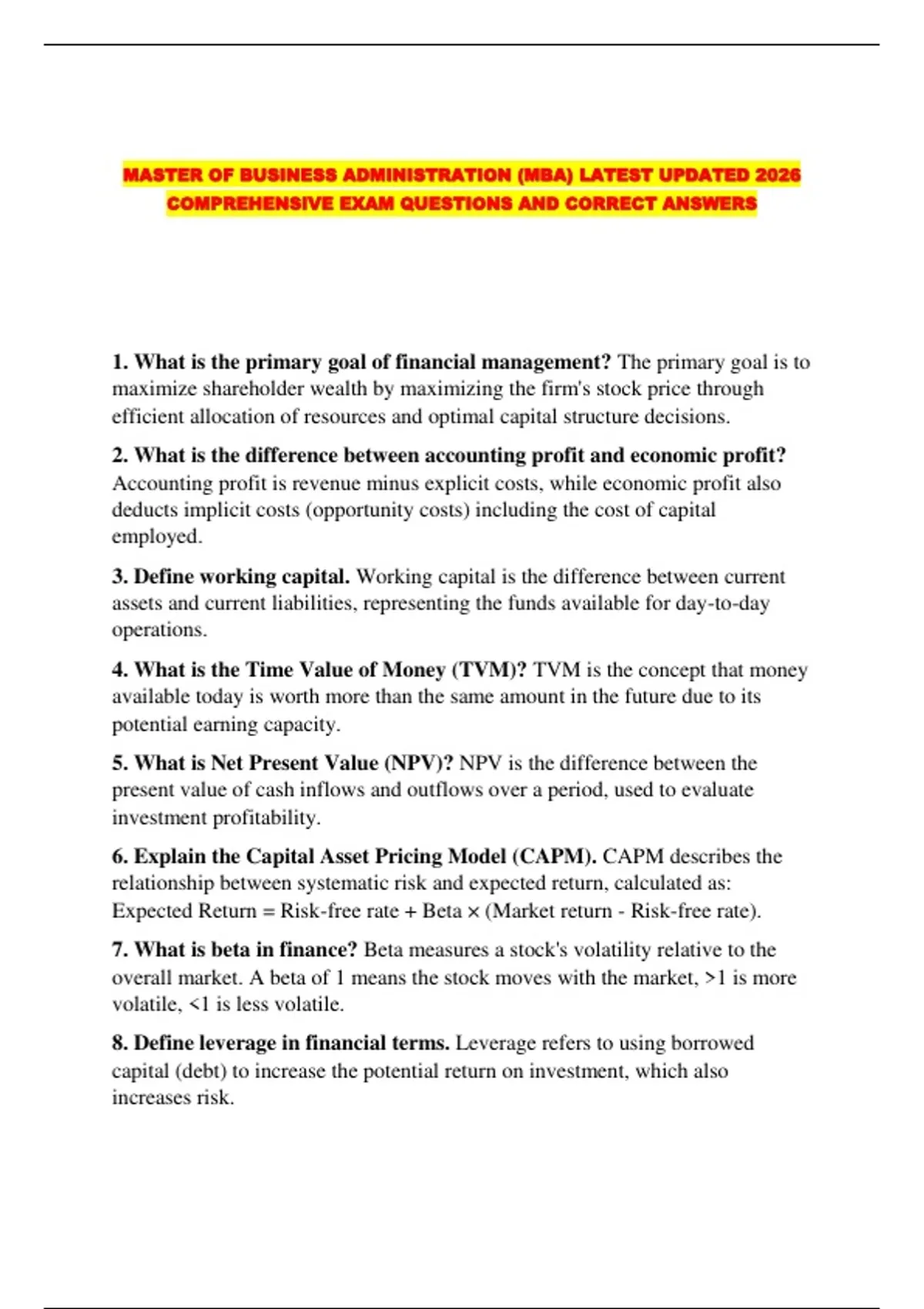 MASTER OF BUSINESS ADMINISTRATION (MBA) LATEST UPDATED 2026 COMPREHENSIVE EXAM QUESTIONS AND CORRECT ANSWERS

1. What is the primary goal of financial management? The primary goal is to maximize shareholder wealth by maximizing the firm's stock price through efficient allocation of resources and optimal capital structure decisions.

2. What is the difference between accounting profit and economic profit? Accounting profit is revenue minus explicit costs, while economic profit also deducts implicit costs (opportunity costs) including the cost of capital employed.

3. Define working capital. Working capital is the difference between current assets and current liabilities, representing the funds available for day-to-day operations.

4. What is the Time Value of Money (TVM)? TVM is the concept that money available today is worth more than the same amount in the future due to its potential earning capacity.

5. What is Net Present Value (NPV)? NPV is the difference between the present value of cash inflows and outflows over a period, used to evaluate investment profitability.

6. Explain the Capital Asset Pricing Model (CAPM). CAPM describes the relationship between systematic risk and expected return, calculated as: Expected Return = Risk-free rate + Beta × (Market return - Risk-free rate).

7. What is beta in finance? Beta measures a stock's volatility relative to the overall market. A beta of 1 means the stock moves with the market, >1 is more volatile, <1 is less volatile.

8. Define leverage in financial terms. Leverage refers to using borrowed capital (debt) to increase the potential return on investment, which also increases risk.